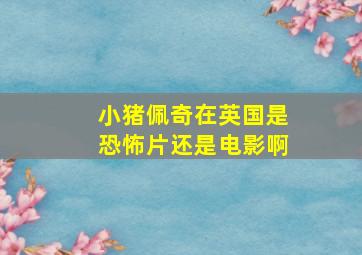 小猪佩奇在英国是恐怖片还是电影啊